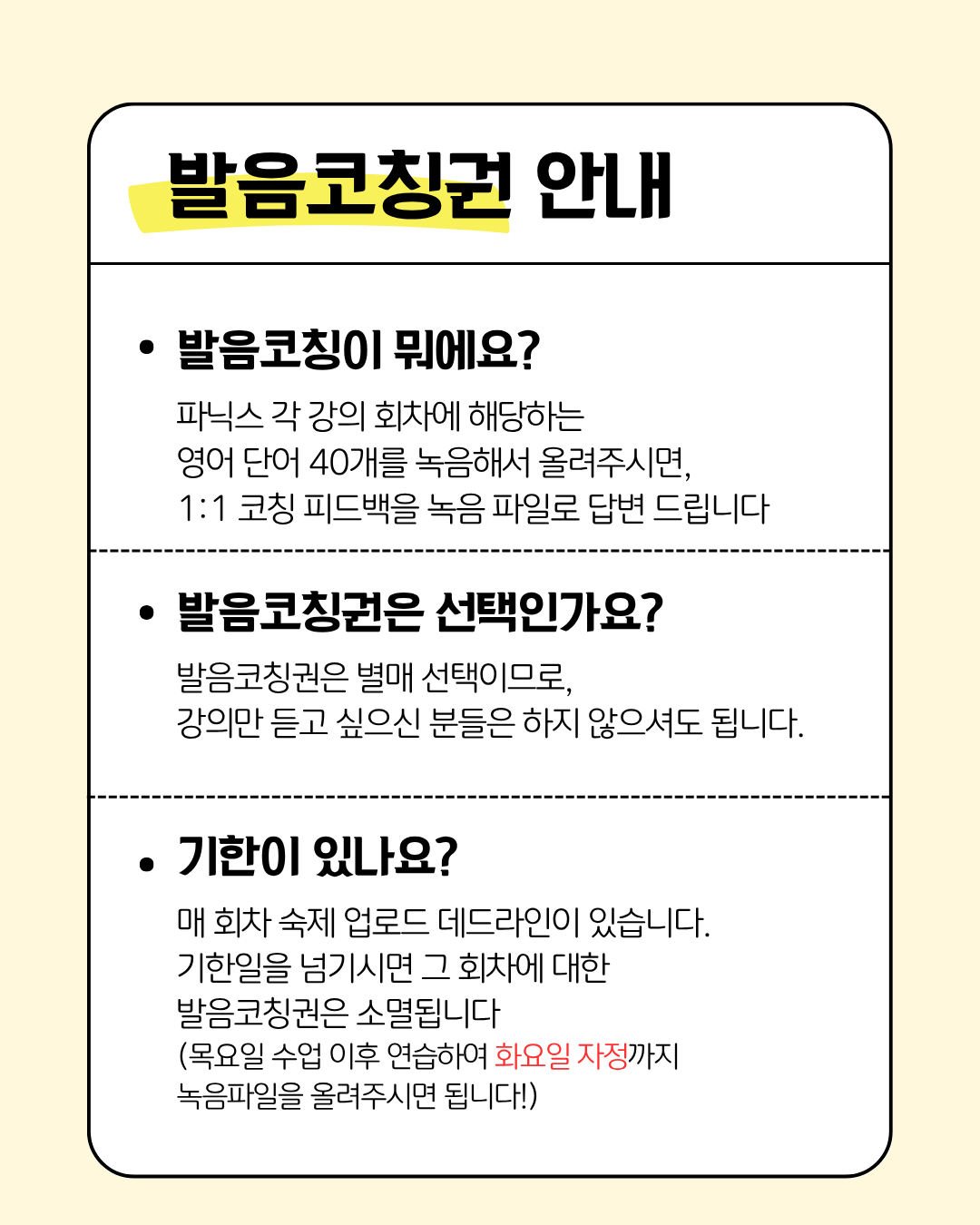 발음코칭권 안내

• 발음코칭이 뭐에요?

파닉스 각 강의 회차에 해당하는 영어 단어 40개를 녹음해서 올려주시면, 1:1 코칭 피드백을 녹음 파일로 답변 드립니다

• 발음코칭권은 선택인가요?

발음코칭권은 별매 선택이므로, 강의만 듣고 싶으신 분들은 하지 않으셔도 됩니다.

• 기한이 있나요?

매 회차 숙제 업로드 데드라인이 있습니다. 기한일을 넘기시면 그 회차에 대한 발음코칭권은 소멸됩니다
(목요일 수업 이후 연습하여 화요일 자정까지 녹음파일을 올려주시면 됩니다!)